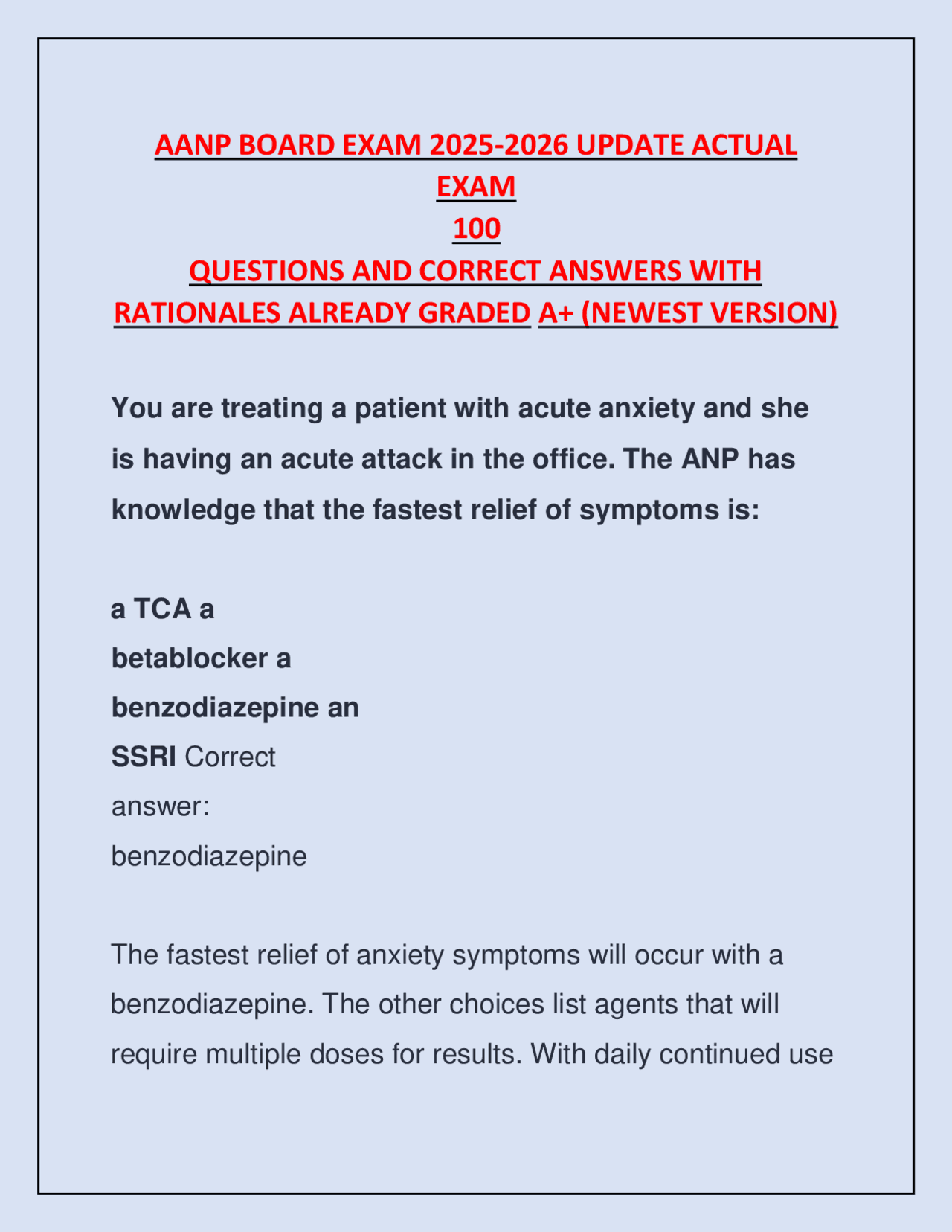 AANP BOARD EXAM 2025-2026 UPDATE ACTUAL EXAM
100
QUESTIONS AND CORRECT ANSWERS WITH RATIONALES ALREADY GRADED A+ (NEWEST VERSION)

You are treating a patient with acute anxiety and she is having an acute attack in the office. The ANP has knowledge that the fastest relief of symptoms is:

a TCA a
betablocker a
benzodiazepine an
SSRI Correct
answer:
benzodiazepine

The fastest relief of anxiety symptoms will occur with a benzodiazepine. The other choices list agents that will require multiple doses for results. With daily continued use